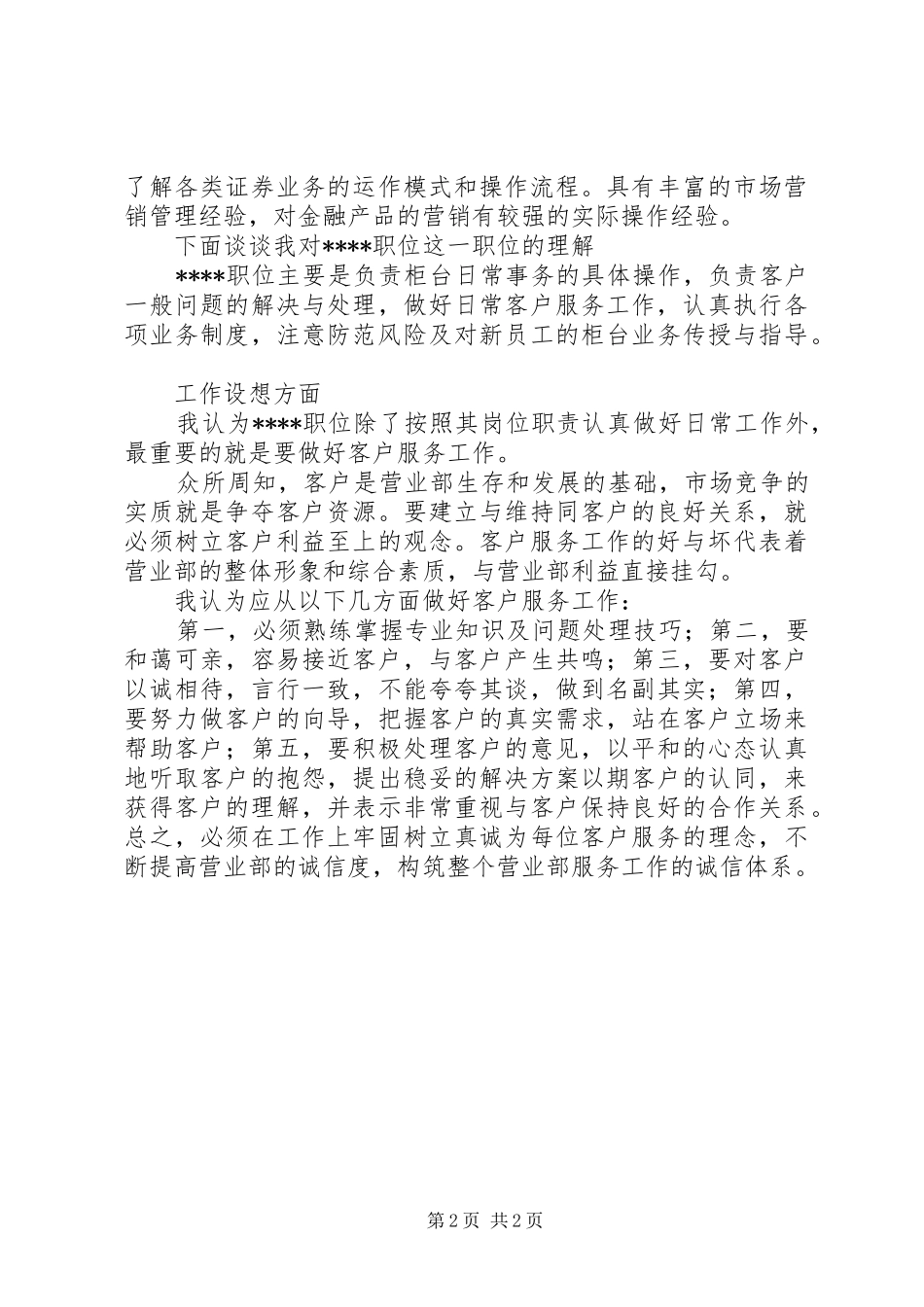 了解各类证券业务的运作模式和操作流程。具有丰富的市场营销管理经验，对金融产品的营销有较强的实际操作经验。

下面谈谈我对****职位这一职位的理解

****职位主要是负责柜台日常事务的具体操作，负责客户一般问题的解决与处理，做好日常客户服务工作，认真执行各项业务制度，注意防范风险及对新员工的柜台业务传授与指导。

工作设想方面

我认为****职位除了按照其岗位职责认真做好日常工作外，最重要的就是要做好客户服务工作。

众所周知，客户是营业部生存和发展的基础，市场竞争的实质就是争夺客户资源。要建立与维持同客户的良好关系，就必须树立客户利益至上的观念。客户服务工作的好与坏代表着营业部的整体形象和综合素质，与营业部利益直接挂勾。

我认为应从以下几方面做好客户服务工作：

第一，必须熟练掌握专业知识及问题处理技巧；第二，要和蔼可亲，容易接近客户，与客户产生共鸣；第三，要对客户以诚相待，言行一致，不能夸夸其谈，做到名副其实；第四，要努力做客户的向导，把握客户的真实需求，站在客户立场来帮助客户；第五，要积极处理客户的意见，以平和的心态认真地听取客户的抱怨，提出稳妥的解决方案以期客户的认同，来获得客户的理解，并表示非常重视与客户保持良好的合作关系。总之，必须在工作上牢固树立真诚为每位客户服务的理念，不断提高营业部的诚信度，构筑整个营业部服务工作的诚信体系。

第2页 共2页